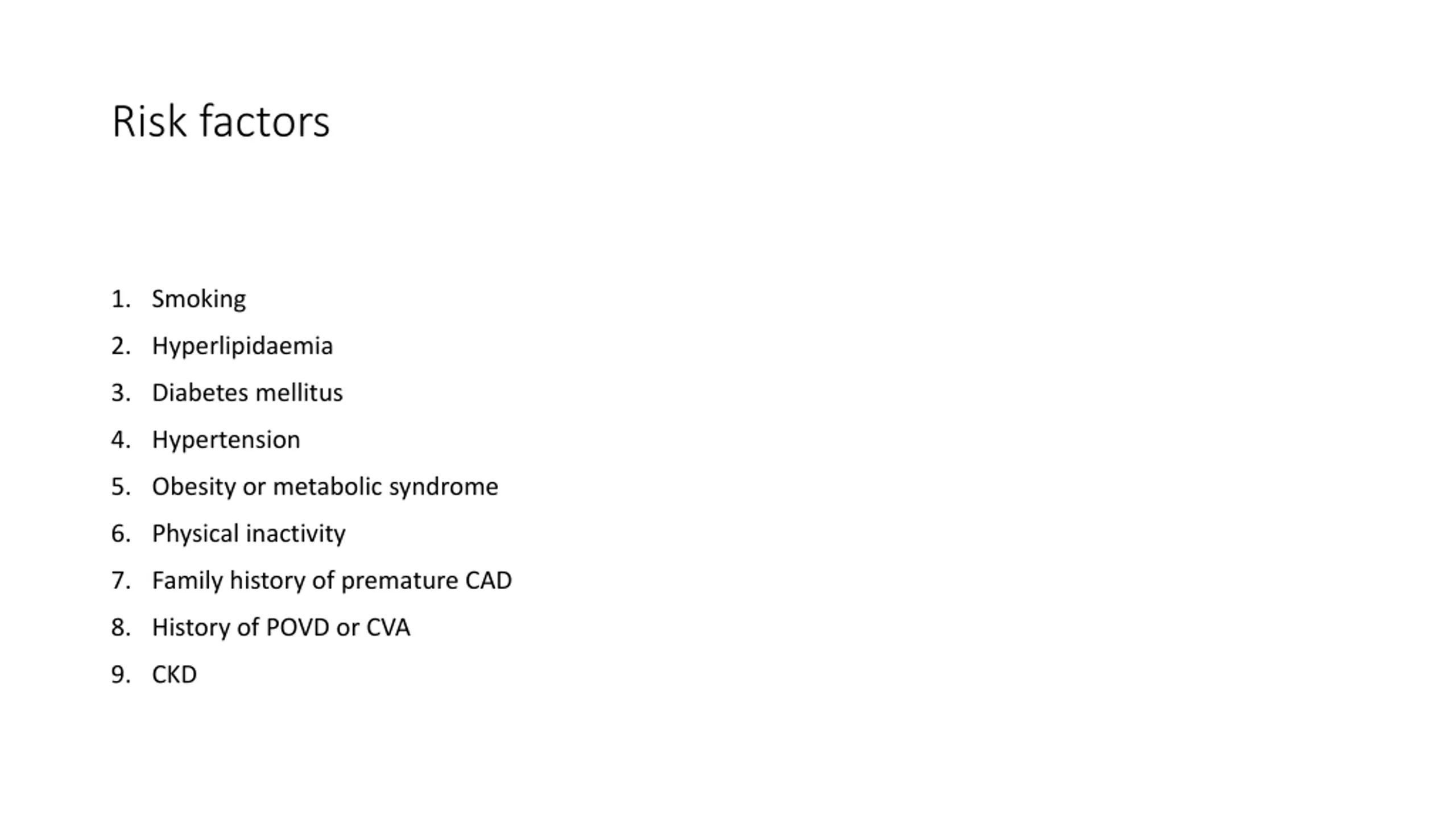 Risk factors

1. Smoking
2. Hyperlipidaemia
3. Diabetes mellitus
4. Hypertension
5. Obesity or metabolic syndrome
6. Physical inactivity
7. Family history of premature CAD
8. History of POVD or CVA
9. CKD